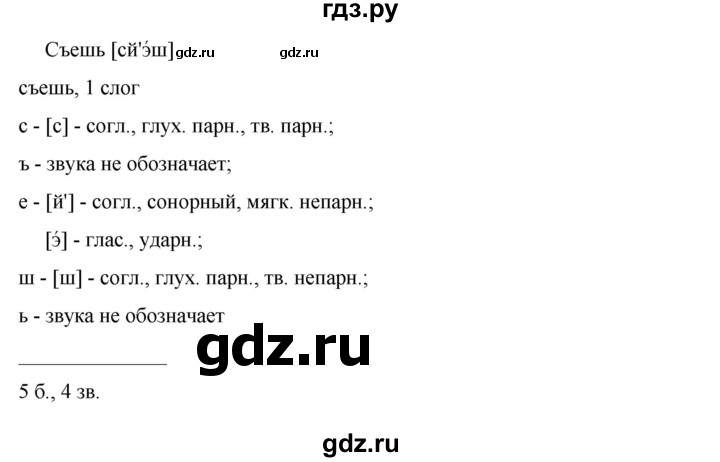 гдз.ру

Съешь [сй'э́ш] gdz.ru gdz.ru

съешь, 1 слог

с - [с] - согл., глух. парн., тв. парн.;

ъ - звука не обозначает;

е - [й'] - согл., сонорный, мягк. непарн.;

[э́] - глас., ударн.;

ш - [ш] - согл., глух. парн., тв. непарн.;

ь - звука не обозначает

gdz.ru

5 б., 4 зв.

gdz.ru